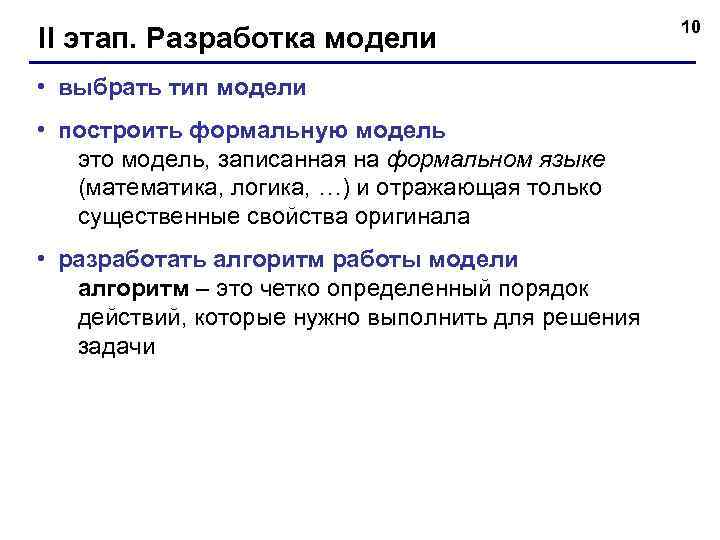 II этап. Разработка модели

10

• выбрать тип модели

• построить формальную модель
это модель, записанная на формальном языке (математика, логика, …) и отражающая только существенные свойства оригинала

• разработать алгоритм работы модели
алгоритм – это четко определенный порядок действий, которые нужно выполнить для решения задачи